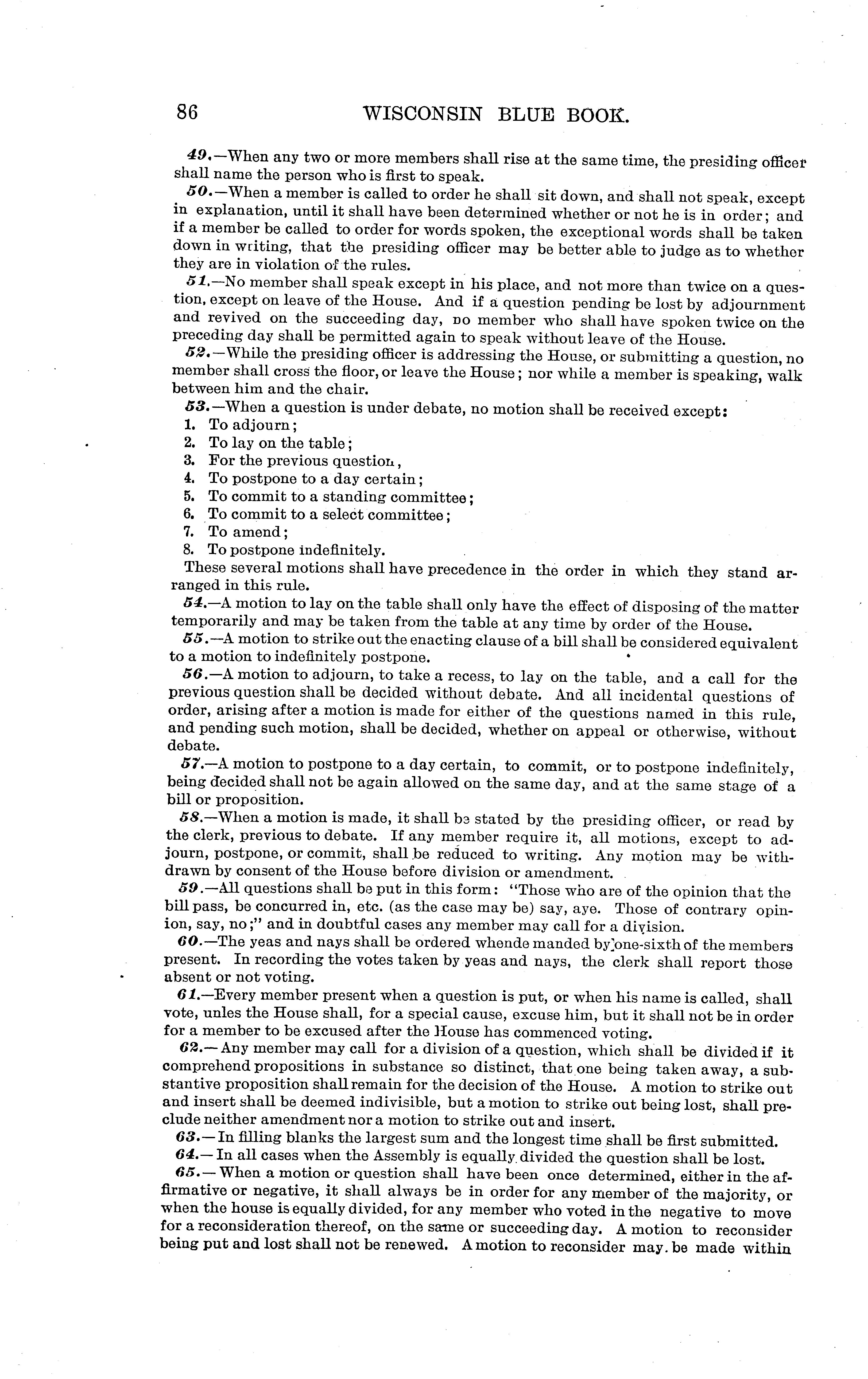 86 WISCONSIN BLUE BOOK.

49.—When any two or more members shall rise at the same time, the presiding officer shall name the person who is first to speak.

50.—When a member is called to order he shall sit down, and shall not speak, except in explanation, until it shall have been determined whether or not he is in order; and if a member be called to order for words spoken, the exceptional words shall be taken down in writing, that the presiding officer may be better able to judge as to whether they are in violation of the rules.

51.—No member shall speak except in his place, and not more than twice on a question, except on leave of the House. And if a question pending be lost by adjournment and revived on the succeeding day, no member who shall have spoken twice on the preceding day shall be permitted again to speak without leave of the House.

52.—While the presiding officer is addressing the House, or submitting a question, no member shall cross the floor, or leave the House; nor while a member is speaking, walk between him and the chair.

53.—When a question is under debate, no motion shall be received except:
1. To adjourn;
2. To lay on the table;
3. For the previous question,
4. To postpone to a day certain;
5. To commit to a standing committee;
6. To commit to a select committee;
7. To amend;
8. To postpone indefinitely.
These several motions shall have precedence in the order in which they stand arranged in this rule.

54.—A motion to lay on the table shall only have the effect of disposing of the matter temporarily and may be taken from the table at any time by order of the House.

55.—A motion to strike out the enacting clause of a bill shall be considered equivalent to a motion to indefinitely postpone.

56.—A motion to adjourn, to take a recess, to lay on the table, and a call for the previous question shall be decided without debate. And all incidental questions of order, arising after a motion is made for either of the questions named in this rule, and pending such motion, shall be decided, whether on appeal or otherwise, without debate.

57.—A motion to postpone to a day certain, to commit, or to postpone indefinitely, being decided shall not be again allowed on the same day, and at the same stage of a bill or proposition.

58.—When a motion is made, it shall be stated by the presiding officer, or read by the clerk, previous to debate. If any member require it, all motions, except to adjourn, postpone, or commit, shall be reduced to writing. Any motion may be withdrawn by consent of the House before division or amendment.

59.—All questions shall be put in this form: "Those who are of the opinion that the bill pass, be concurred in, etc. (as the case may be) say, aye. Those of contrary opinion, say, no;" and in doubtful cases any member may call for a division.

60.—The yeas and nays shall be ordered whende manded by one-sixth of the members present. In recording the votes taken by yeas and nays, the clerk shall report those absent or not voting.

61.—Every member present when a question is put, or when his name is called, shall vote, unles the House shall, for a special cause, excuse him, but it shall not be in order for a member to be excused after the House has commenced voting.

62.—Any member may call for a division of a question, which shall be divided if it comprehend propositions in substance so distinct, that one being taken away, a substantive proposition shall remain for the decision of the House. A motion to strike out and insert shall be deemed indivisible, but a motion to strike out being lost, shall preclude neither amendment nor a motion to strike out and insert.

63.—In filling blanks the largest sum and the longest time shall be first submitted.

64.—In all cases when the Assembly is equally divided the question shall be lost.

65.—When a motion or question shall have been once determined, either in the affirmative or negative, it shall always be in order for any member of the majority, or when the house is equally divided, for any member who voted in the negative to move for a reconsideration thereof, on the same or succeeding day. A motion to reconsider being put and lost shall not be renewed. A motion to reconsider may be made within